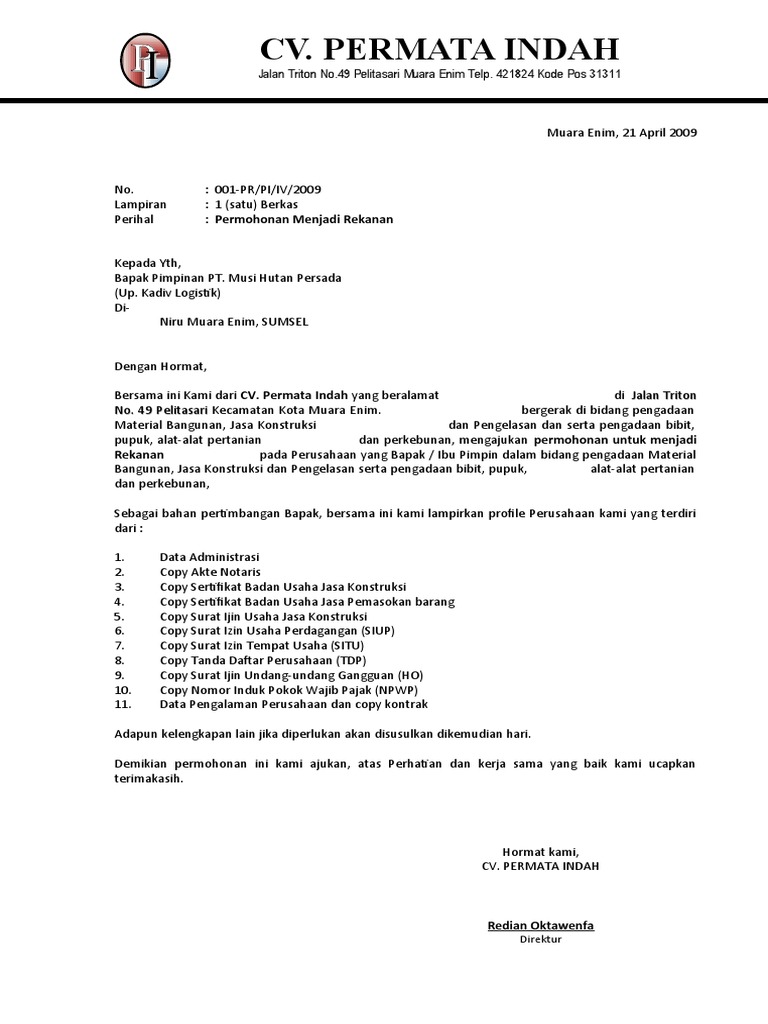 PI

CV. PERMATA INDAH
Jalan Triton No.49 Pelitasari Muara Enim Telp. 421824 Kode Pos 31311

Muara Enim, 21 April 2009

No. : 001-PR/PI/IV/2009
Lampiran : 1 (satu) Berkas
Perihal : Permohonan Menjadi Rekanan

Kepada Yth,
Bapak Pimpinan PT. Musi Hutan Persada
(Up. Kadiv Logistik)
Di-
Niru Muara Enim, SUMSEL

Dengan Hormat,

Bersama ini Kami dari CV. Permata Indah yang beralamat di Jalan Triton No. 49 Pelitasari Kecamatan Kota Muara Enim. bergerak di bidang pengadaan Material Bangunan, Jasa Konstruksi dan Pengelasan dan serta pengadaan bibit, pupuk, alat-alat pertanian dan perkebunan, mengajukan permohonan untuk menjadi Rekanan pada Perusahaan yang Bapak / Ibu Pimpin dalam bidang pengadaan Material Bangunan, Jasa Konstruksi dan Pengelasan serta pengadaan bibit, pupuk, alat-alat pertanian dan perkebunan,

Sebagai bahan pertimbangan Bapak, bersama ini kami lampirkan profile Perusahaan kami yang terdiri dari :

1. Data Administrasi
2. Copy Akte Notaris
3. Copy Sertifikat Badan Usaha Jasa Konstruksi
4. Copy Sertifikat Badan Usaha Jasa Pemasokan barang
5. Copy Surat Ijin Usaha Jasa Konstruksi
6. Copy Surat Izin Usaha Perdagangan (SIUP)
7. Copy Surat Izin Tempat Usaha (SITU)
8. Copy Tanda Daftar Perusahaan (TDP)
9. Copy Surat Ijin Undang-undang Gangguan (HO)
10. Copy Nomor Induk Pokok Wajib Pajak (NPWP)
11. Data Pengalaman Perusahaan dan copy kontrak

Adapun kelengkapan lain jika diperlukan akan disusulkan dikemudian hari.

Demikian permohonan ini kami ajukan, atas Perhatian dan kerja sama yang baik kami ucapkan terimakasih.

Hormat kami,
CV. PERMATA INDAH

Redian Oktawenfa
Direktur